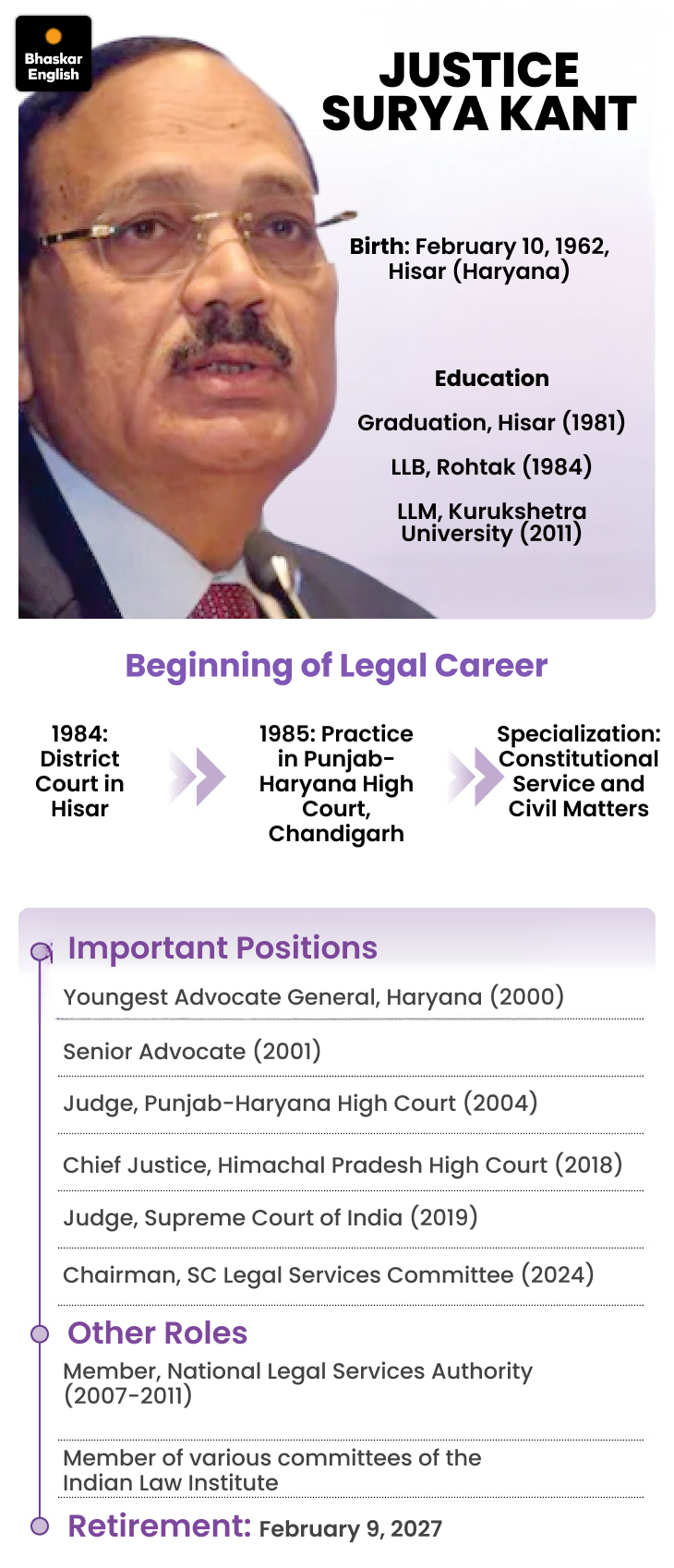 Bhaskar English

JUSTICE SURYA KANT

Birth: February 10, 1962, Hisar (Haryana)

Education

Graduation, Hisar (1981)

LLB, Rohtak (1984)

LLM, Kurukshetra University (2011)

Beginning of Legal Career

1984: District Court in Hisar

1985: Practice in Punjab-Haryana High Court, Chandigarh

Specialization: Constitutional Service and Civil Matters

Important Positions

Youngest Advocate General, Haryana (2000)

Senior Advocate (2001)

Judge, Punjab-Haryana High Court (2004)

Chief Justice, Himachal Pradesh High Court (2018)

Judge, Supreme Court of India (2019)

Chairman, SC Legal Services Committee (2024)

Other Roles

Member, National Legal Services Authority (2007-2011)

Member of various committees of the Indian Law Institute

Retirement: February 9, 2027